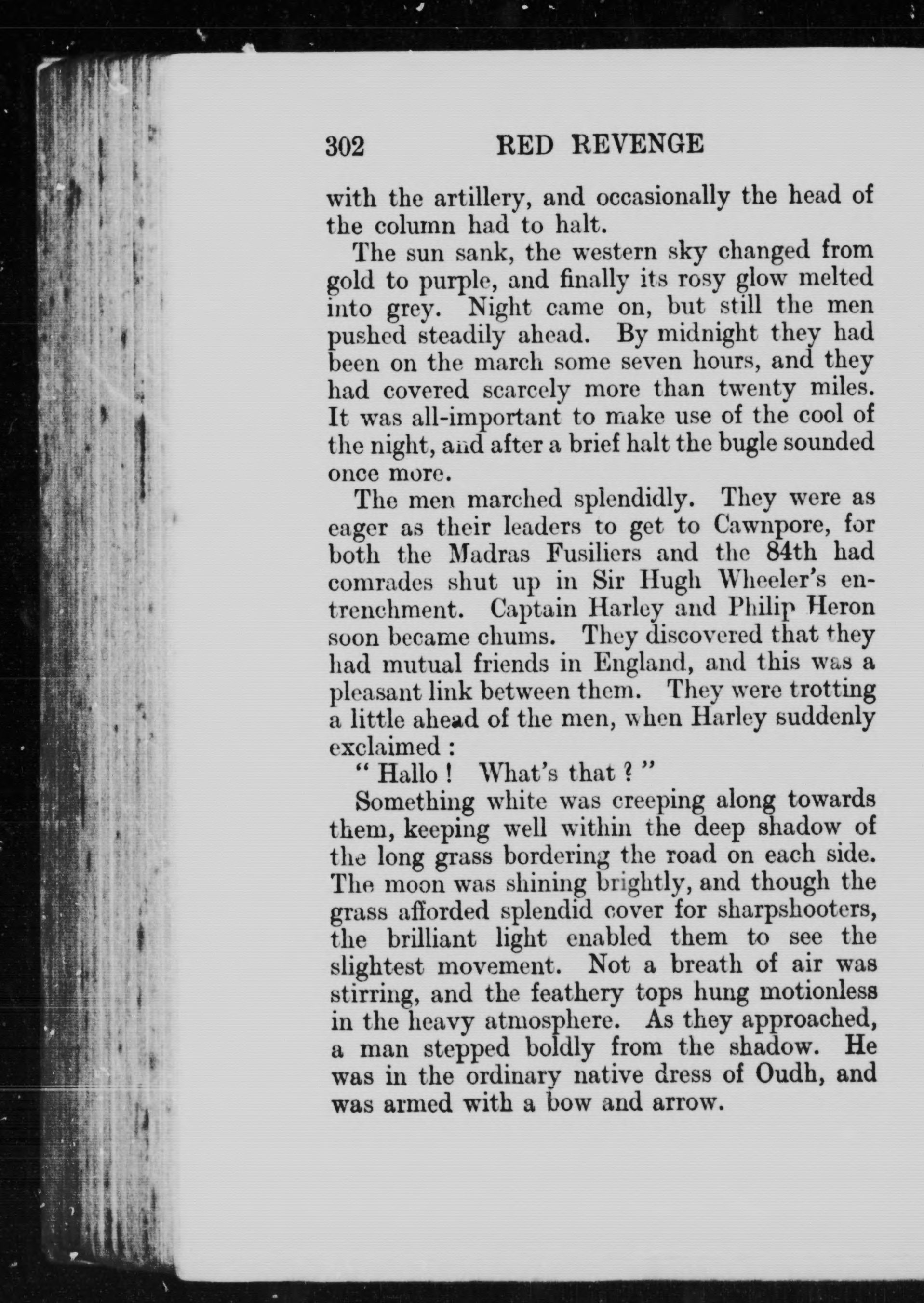 302 RED REVENGE

with the artillery, and occasionally the head of the column had to halt.

The sun sank, the western sky changed from gold to purple, and finally its rosy glow melted into grey. Night came on, but still the men pushed steadily ahead. By midnight they had been on the march some seven hours, and they had covered scarcely more than twenty miles. It was all-important to make use of the cool of the night, and after a brief halt the bugle sounded once more.

The men marched splendidly. They were as eager as their leaders to get to Cawnpore, for both the Madras Fusiliers and the 84th had comrades shut up in Sir Hugh Wheeler's entrenchment. Captain Harley and Philip Heron soon became chums. They discovered that they had mutual friends in England, and this was a pleasant link between them. They were trotting a little ahead of the men, when Harley suddenly exclaimed :

" Hallo ! What's that ? "

Something white was creeping along towards them, keeping well within the deep shadow of the long grass bordering the road on each side. The moon was shining brightly, and though the grass afforded splendid cover for sharpshooters, the brilliant light enabled them to see the slightest movement. Not a breath of air was stirring, and the feathery tops hung motionless in the heavy atmosphere. As they approached, a man stepped boldly from the shadow. He was in the ordinary native dress of Oudh, and was armed with a bow and arrow.